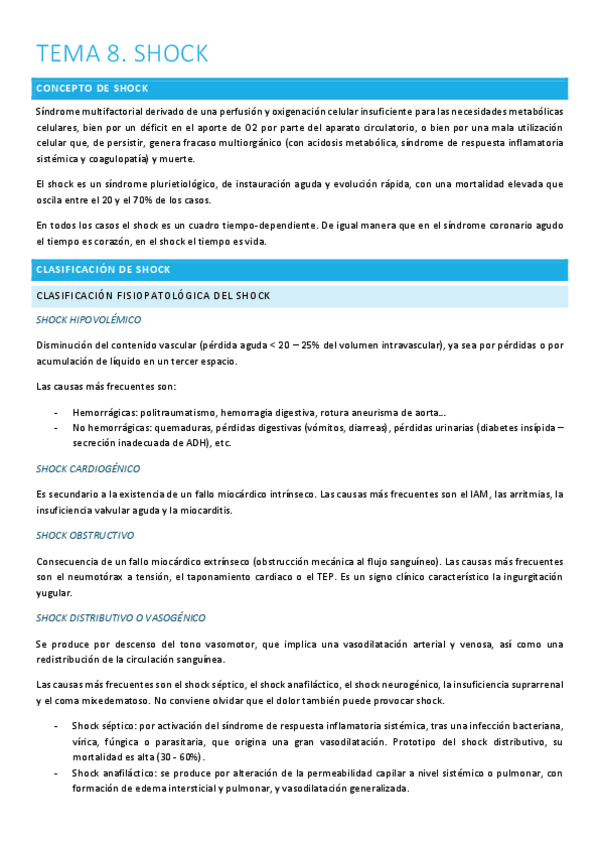 TEMA 8. SHOCK

CONCEPTO DE SHOCK

Síndrome multifactorial derivado de una perfusión y oxigenación celular insuficiente para las necesidades metabólicas celulares, bien por un déficit en el aporte de O2 por parte del aparato circulatorio, o bien por una mala utilización celular que, de persistir, genera fracaso multiorgánico (con acidosis metabólica, síndrome de respuesta inflamatoria sistémica y coagulopatía) y muerte.

El shock es un síndrome plurietiológico, de instauración aguda y evolución rápida, con una mortalidad elevada que oscila entre el 20 y el 70% de los casos.

En todos los casos el shock es un cuadro tiempo-dependiente. De igual manera que en el síndrome coronario agudo el tiempo es corazón, en el shock el tiempo es vida.

CLASIFICACIÓN DE SHOCK

CLASIFICACIÓN FISIOPATOLÓGICA DEL SHOCK

SHOCK HIPOVOLÉMICO

Disminución del contenido vascular (pérdida aguda < 20 – 25% del volumen intravascular), ya sea por pérdidas o por acumulación de líquido en un tercer espacio.

Las causas más frecuentes son:

- Hemorrágicas: politraumatismo, hemorragia digestiva, rotura aneurisma de aorta...
- No hemorrágicas: quemaduras, pérdidas digestivas (vómitos, diarreas), pérdidas urinarias (diabetes insípida – secreción inadecuada de ADH), etc.

SHOCK CARDIOGÉNICO

Es secundario a la existencia de un fallo miocárdico intrínseco. Las causas más frecuentes son el IAM, las arritmias, la insuficiencia valvular aguda y la miocarditis.

SHOCK OBSTRUCTIVO

Consecuencia de un fallo miocárdico extrínseco (obstrucción mecánica al flujo sanguíneo). Las causas más frecuentes son el neumotórax a tensión, el taponamiento cardiaco o el TEP. Es un signo clínico característico la ingurgitación yugular.

SHOCK DISTRIBUTIVO O VASOGÉNICO

Se produce por descenso del tono vasomotor, que implica una vasodilatación arterial y venosa, así como una redistribución de la circulación sanguínea.

Las causas más frecuentes son el shock séptico, el shock anafiláctico, el shock neurogénico, la insuficiencia suprarrenal y el coma mixedematoso. No conviene olvidar que el dolor también puede provocar shock.

- Shock séptico: por activación del síndrome de respuesta inflamatoria sistémica, tras una infección bacteriana, vírica, fúngica o parasitaria, que origina una gran vasodilatación. Prototipo del shock distributivo, su mortalidad es alta (30 - 60%).
- Shock anafiláctico: se produce por alteración de la permeabilidad capilar a nivel sistémico o pulmonar, con formación de edema intersticial y pulmonar, y vasodilatación generalizada.